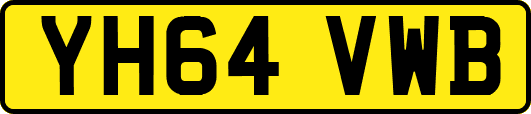 YH64 VWB